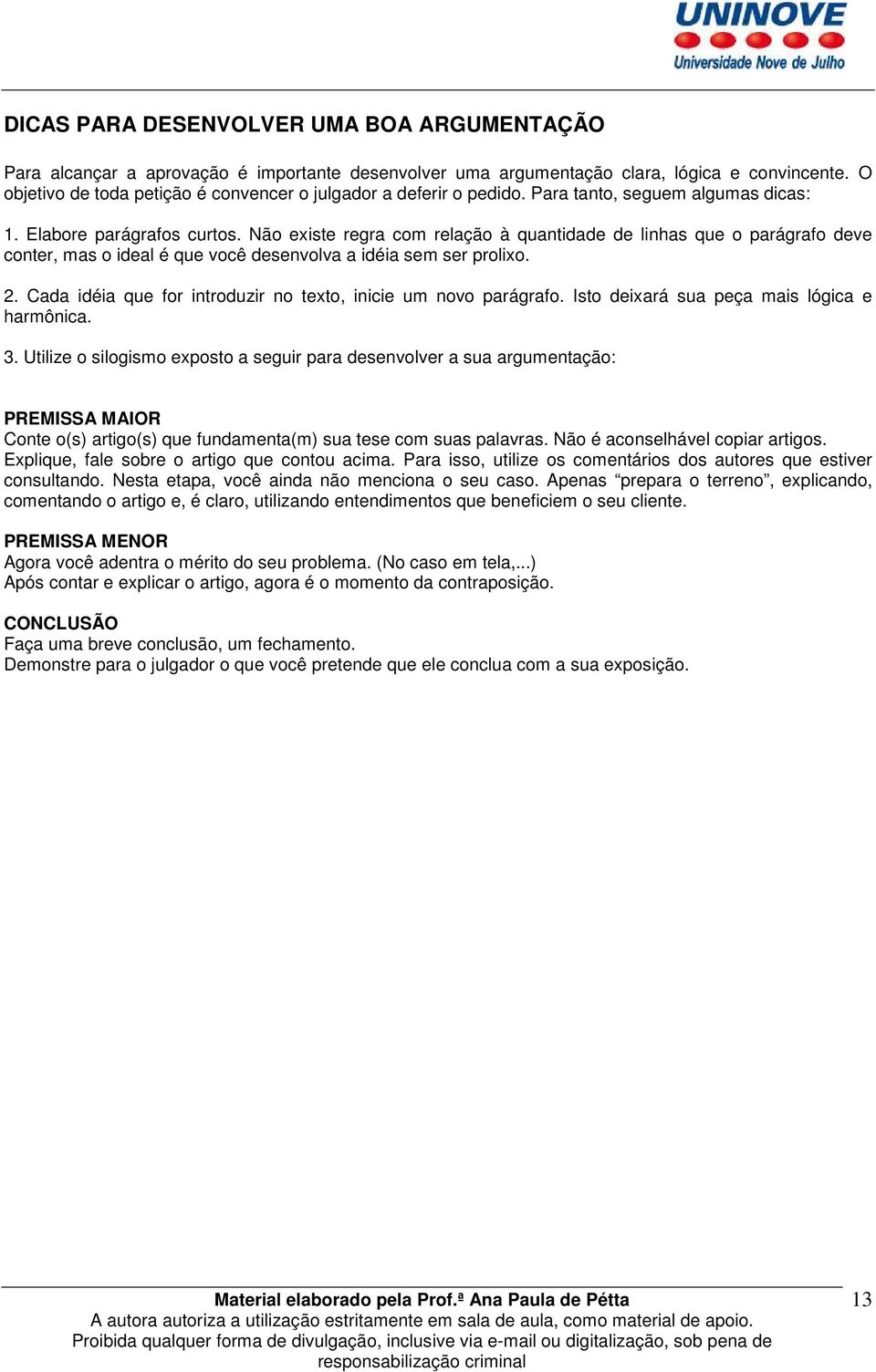 UNINOVE
Universidade Nove de Julho

DICAS PARA DESENVOLVER UMA BOA ARGUMENTAÇÃO

Para alcançar a aprovação é importante desenvolver uma argumentação clara, lógica e convincente. O objetivo de toda petição é convencer o julgador a deferir o pedido. Para tanto, seguem algumas dicas:

1. Elabore parágrafos curtos. Não existe regra com relação à quantidade de linhas que o parágrafo deve conter, mas o ideal é que você desenvolva a idéia sem ser prolixo.

2. Cada idéia que for introduzir no texto, inicie um novo parágrafo. Isto deixará sua peça mais lógica e harmônica.

3. Utilize o silogismo exposto a seguir para desenvolver a sua argumentação:

PREMISSA MAIOR
Conte o(s) artigo(s) que fundamenta(m) sua tese com suas palavras. Não é aconselhável copiar artigos. Explique, fale sobre o artigo que contou acima. Para isso, utilize os comentários dos autores que estiver consultando. Nesta etapa, você ainda não menciona o seu caso. Apenas “prepara o terreno”, explicando, comentando o artigo e, é claro, utilizando entendimentos que beneficiem o seu cliente.

PREMISSA MENOR
Agora você adentra o mérito do seu problema. (No caso em tela,...)
Após contar e explicar o artigo, agora é o momento da contraposição.

CONCLUSÃO
Faça uma breve conclusão, um fechamento.
Demonstre para o julgador o que você pretende que ele conclua com a sua exposição.

Material elaborado pela Prof.ª Ana Paula de Pétta
A autora autoriza a utilização estritamente em sala de aula, como material de apoio.
Proibida qualquer forma de divulgação, inclusive via e-mail ou digitalização, sob pena de responsabilização criminal

13